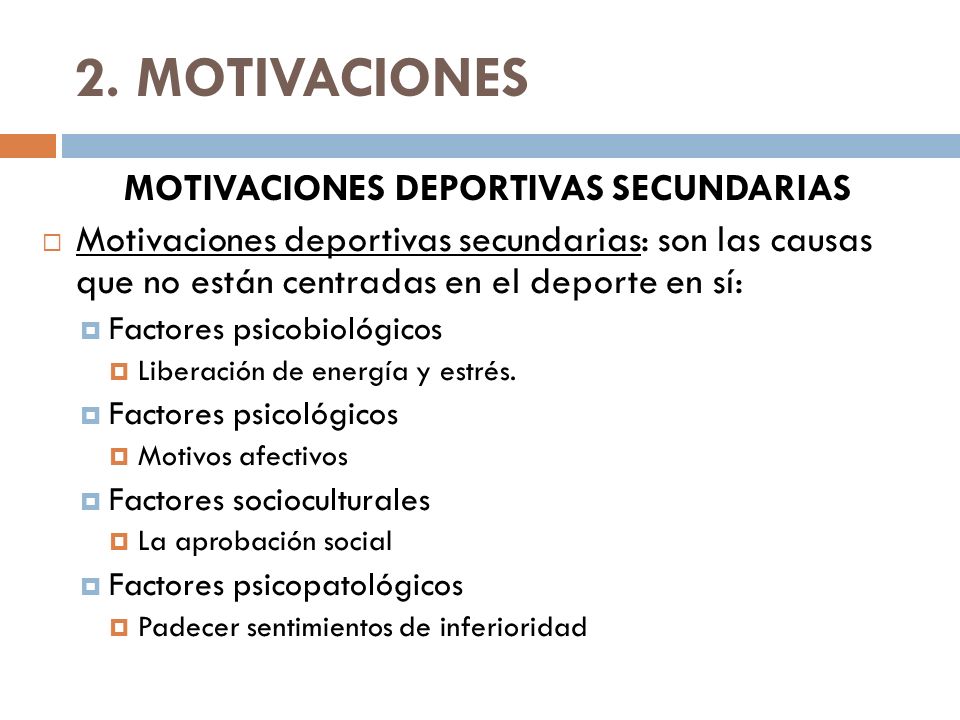 2. MOTIVACIONES

MOTIVACIONES DEPORTIVAS SECUNDARIAS

Motivaciones deportivas secundarias: son las causas que no están centradas en el deporte en sí:

Factores psicobiológicos

Liberación de energía y estrés.

Factores psicológicos

Motivos afectivos

Factores socioculturales

La aprobación social

Factores psicopatológicos

Padecer sentimientos de inferioridad